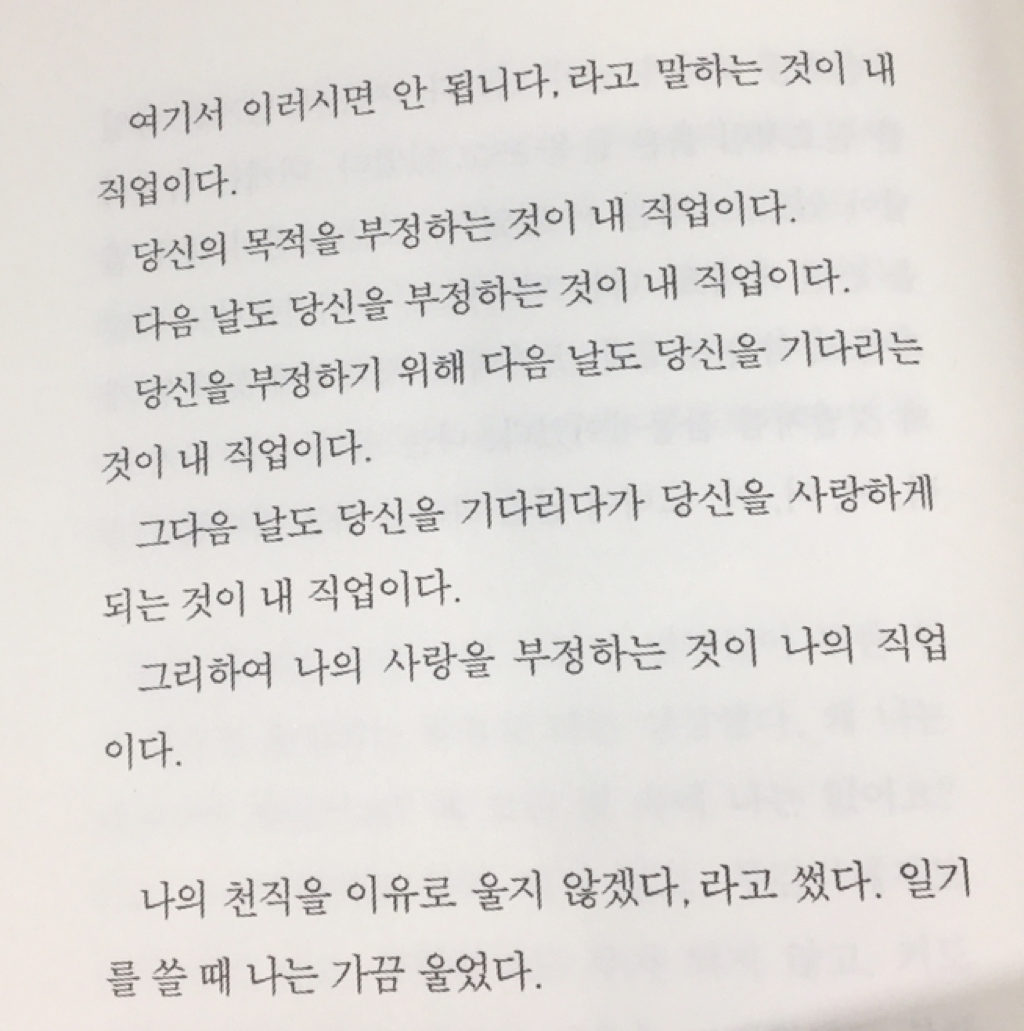 여기서 이러시면 안 됩니다, 라고 말하는 것이 내 직업이다.

당신의 목적을 부정하는 것이 내 직업이다.

다음 날도 당신을 부정하는 것이 내 직업이다.

당신을 부정하기 위해 다음 날도 당신을 기다리는 것이 내 직업이다.

그다음 날도 당신을 기다리다가 당신을 사랑하게 되는 것이 내 직업이다.

그리하여 나의 사랑을 부정하는 것이 나의 직업이다.

나의 천직을 이유로 울지 않겠다, 라고 썼다. 일기를 쓸 때 나는 가끔 울었다.